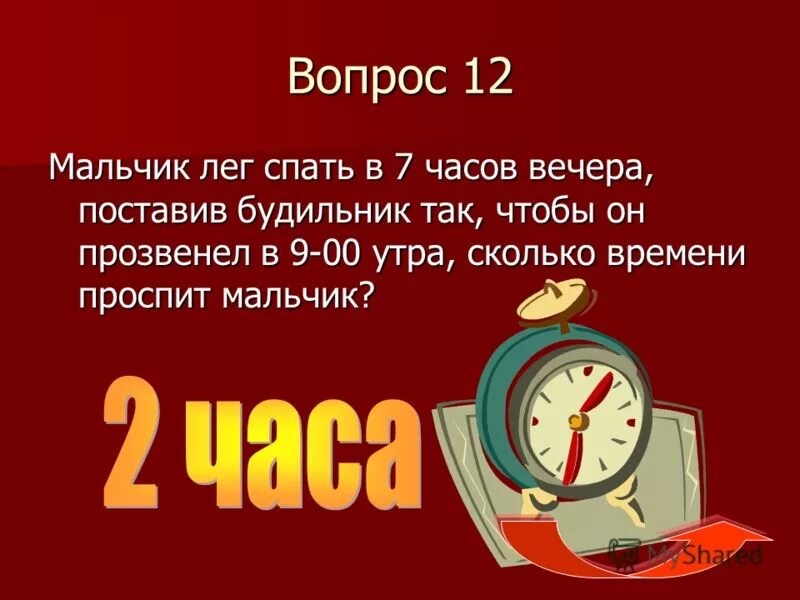 Вопрос 12

Мальчик лег спать в 7 часов вечера, поставив будильник так, чтобы он прозвенел в 9-00 утра, сколько времени проспит мальчик?

2 часа

MyShared